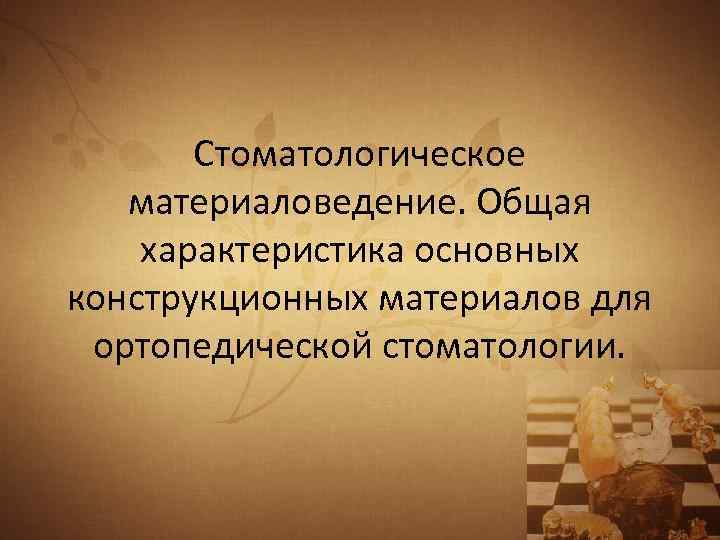 Стоматологическое материаловедение. Общая характеристика основных конструкционных материалов для ортопедической стоматологии.